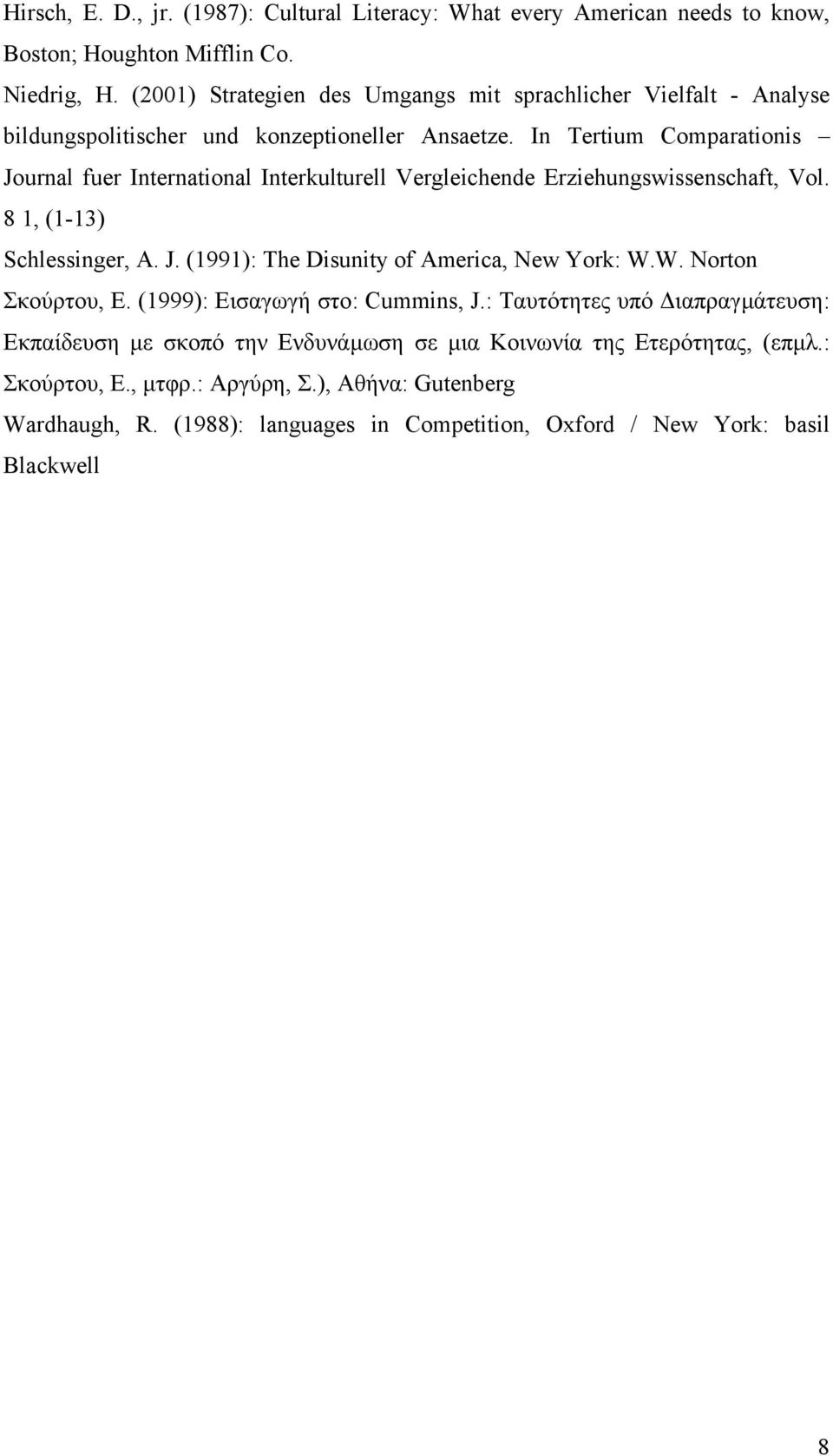 Hirsch, E. D., jr. (1987): Cultural Literacy: What every American needs to know, Boston; Houghton Mifflin Co.

Niedrig, H. (2001) Strategien des Umgangs mit sprachlicher Vielfalt - Analyse bildungspolitischer und konzeptioneller Ansaetze. In Tertium Comparationis – Journal fuer International Interkulturell Vergleichende Erziehungswissenschaft, Vol. 8 1, (1-13)

Schlessinger, A. J. (1991): The Disunity of America, New York: W.W. Norton

Σκούρτου, Ε. (1999): Εισαγωγή στο: Cummins, J.: Ταυτότητες υπό Διαπραγμάτευση: Εκπαίδευση με σκοπό την Ενδυνάμωση σε μια Κοινωνία της Ετερότητας, (επμλ.: Σκούρτου, Ε., μτφρ.: Αργύρη, Σ.), Αθήνα: Gutenberg

Wardhaugh, R. (1988): languages in Competition, Oxford / New York: basil Blackwell

8